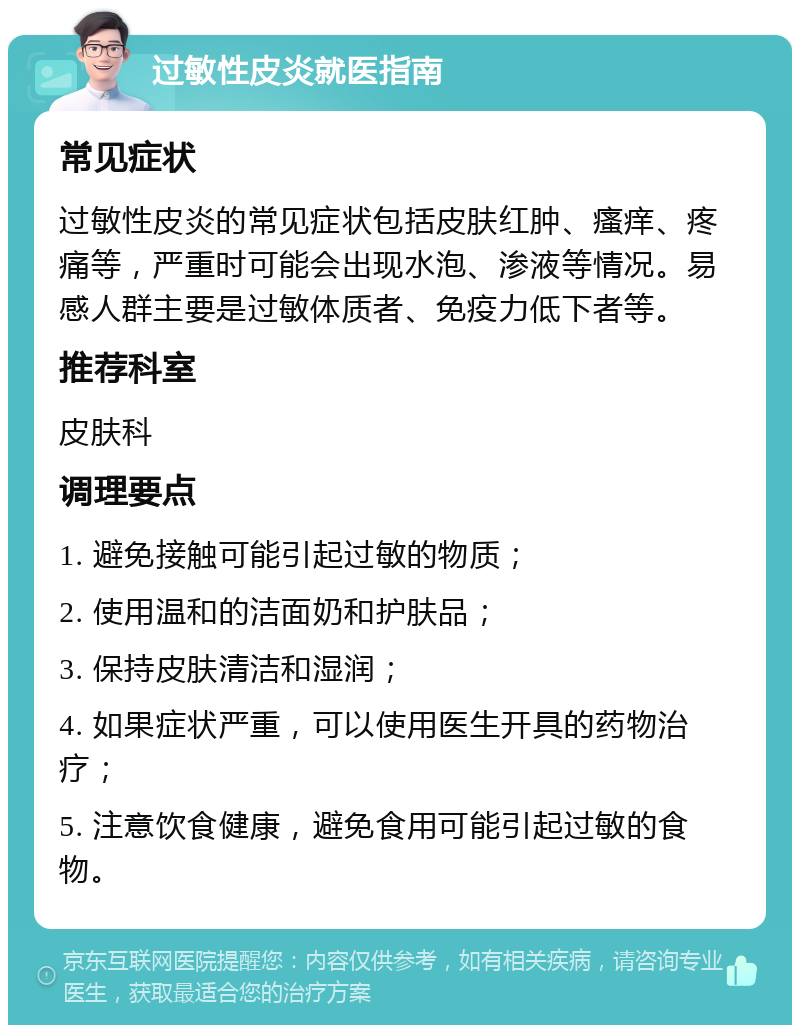 过敏性皮炎就医指南

常见症状

过敏性皮炎的常见症状包括皮肤红肿、瘙痒、疼痛等，严重时可能会出现水泡、渗液等情况。易感人群主要是过敏体质者、免疫力低下者等。

推荐科室

皮肤科

调理要点

1. 避免接触可能引起过敏的物质；

2. 使用温和的洁面奶和护肤品；

3. 保持皮肤清洁和湿润；

4. 如果症状严重，可以使用医生开具的药物治疗；

5. 注意饮食健康，避免食用可能引起过敏的食物。

京东互联网医院提醒您：内容仅供参考，如有相关疾病，请咨询专业医生，获取最适合您的治疗方案